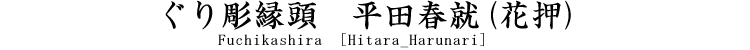 ぐり彫縁頭　平田春就(花押)
Fuchikashira　[Hitara_Harunari]